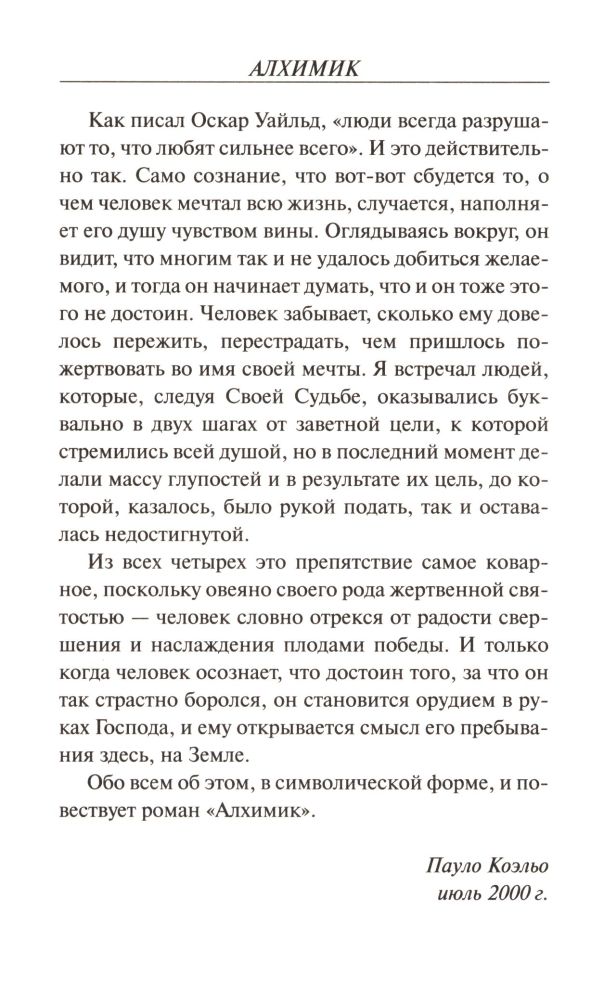 АЛХИМИК

Как писал Оскар Уайльд, «люди всегда разрушают то, что любят сильнее всего». И это действительно так. Само сознание, что вот-вот сбудется то, о чем человек мечтал всю жизнь, случается, наполняет его душу чувством вины. Оглядываясь вокруг, он видит, что многим так и не удалось добиться желаемого, и тогда он начинает думать, что и он тоже этого не достоин. Человек забывает, сколько ему довелось пережить, перестрадать, чем пришлось пожертвовать во имя своей мечты. Я встречал людей, которые, следуя Своей Судьбе, оказывались буквально в двух шагах от заветной цели, к которой стремились всей душой, но в последний момент делали массу глупостей и в результате их цель, до которой, казалось, было рукой подать, так и оставалась недостигнутой.

Из всех четырех это препятствие самое коварное, поскольку овеяно своего рода жертвенной святостью — человек словно отрекся от радости свершения и наслаждения плодами победы. И только когда человек осознает, что достоин того, за что он так страстно боролся, он становится орудием в руках Господа, и ему открывается смысл его пребывания здесь, на Земле.

Обо всем об этом, в символической форме, и повествует роман «Алхимик».

Пауло Коэльо
июль 2000 г.